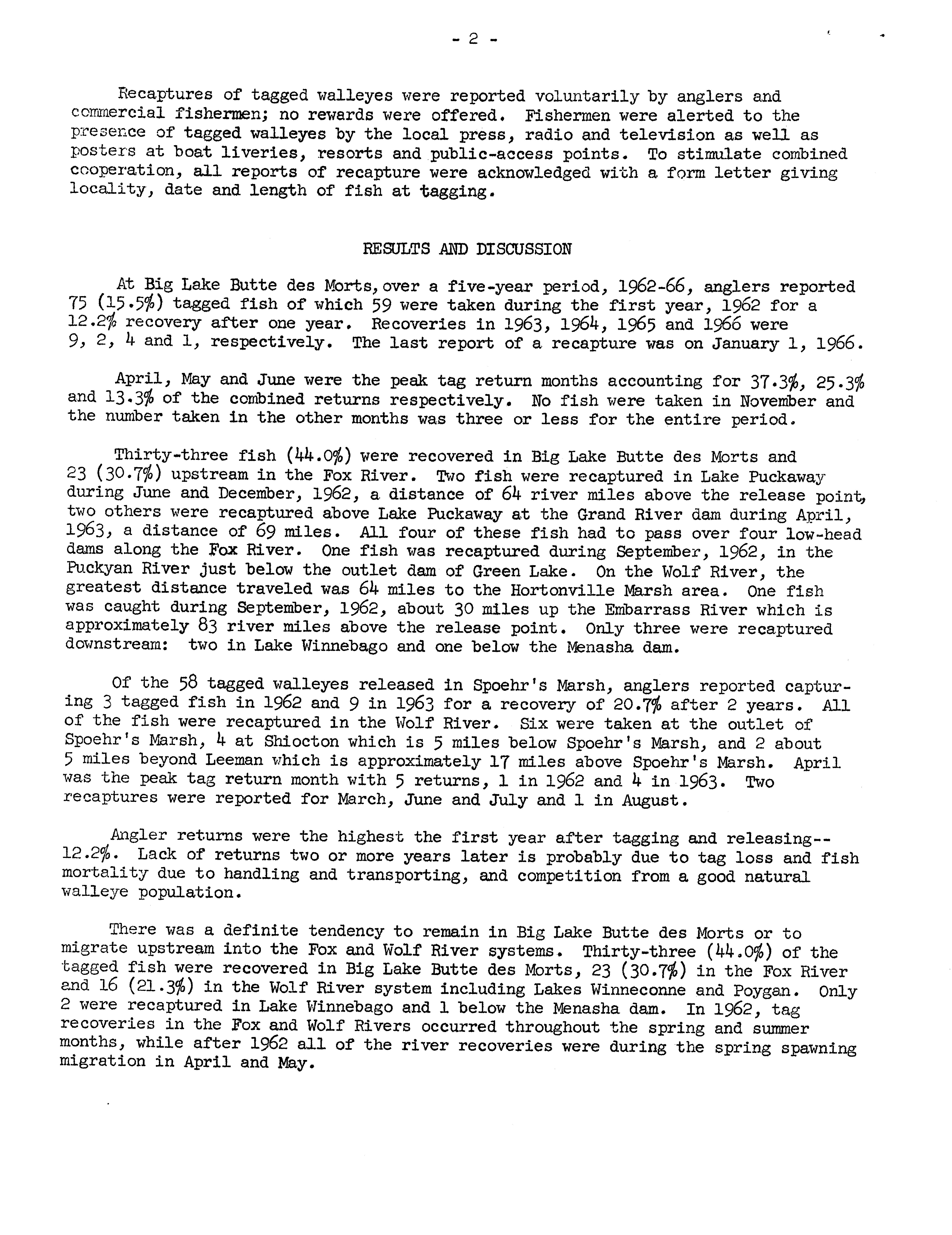 - 2 -

Recaptures of tagged walleyes were reported voluntarily by anglers and commercial fishermen; no rewards were offered. Fishermen were alerted to the presence of tagged walleyes by the local press, radio and television as well as posters at boat liveries, resorts and public-access points. To stimulate combined cooperation, all reports of recapture were acknowledged with a form letter giving locality, date and length of fish at tagging.

RESULTS AND DISCUSSION

At Big Lake Butte des Morts, over a five-year period, 1962-66, anglers reported 75 (15.5%) tagged fish of which 59 were taken during the first year, 1962 for a 12.2% recovery after one year. Recoveries in 1963, 1964, 1965 and 1966 were 9, 2, 4 and 1, respectively. The last report of a recapture was on January 1, 1966.

April, May and June were the peak tag return months accounting for 37.3%, 25.3% and 13.3% of the combined returns respectively. No fish were taken in November and the number taken in the other months was three or less for the entire period.

Thirty-three fish (44.0%) were recovered in Big Lake Butte des Morts and 23 (30.7%) upstream in the Fox River. Two fish were recaptured in Lake Puckaway during June and December, 1962, a distance of 64 river miles above the release point, two others were recaptured above Lake Puckaway at the Grand River dam during April, 1963, a distance of 69 miles. All four of these fish had to pass over four low-head dams along the Fox River. One fish was recaptured during September, 1962, in the Puckyan River just below the outlet dam of Green Lake. On the Wolf River, the greatest distance traveled was 64 miles to the Hortonville Marsh area. One fish was caught during September, 1962, about 30 miles up the Embarrass River which is approximately 83 river miles above the release point. Only three were recaptured downstream: two in Lake Winnebago and one below the Menasha dam.

Of the 58 tagged walleyes released in Spoehr's Marsh, anglers reported capturing 3 tagged fish in 1962 and 9 in 1963 for a recovery of 20.7% after 2 years. All of the fish were recaptured in the Wolf River. Six were taken at the outlet of Spoehr's Marsh, 4 at Shiocton which is 5 miles below Spoehr's Marsh, and 2 about 5 miles beyond Leeman which is approximately 17 miles above Spoehr's Marsh. April was the peak tag return month with 5 returns, 1 in 1962 and 4 in 1963. Two recaptures were reported for March, June and July and 1 in August.

Angler returns were the highest the first year after tagging and releasing--12.2%. Lack of returns two or more years later is probably due to tag loss and fish mortality due to handling and transporting, and competition from a good natural walleye population.

There was a definite tendency to remain in Big Lake Butte des Morts or to migrate upstream into the Fox and Wolf River systems. Thirty-three (44.0%) of the tagged fish were recovered in Big Lake Butte des Morts, 23 (30.7%) in the Fox River and 16 (21.3%) in the Wolf River system including Lakes Winneconne and Poygan. Only 2 were recaptured in Lake Winnebago and 1 below the Menasha dam. In 1962, tag recoveries in the Fox and Wolf Rivers occurred throughout the spring and summer months, while after 1962 all of the river recoveries were during the spring spawning migration in April and May.